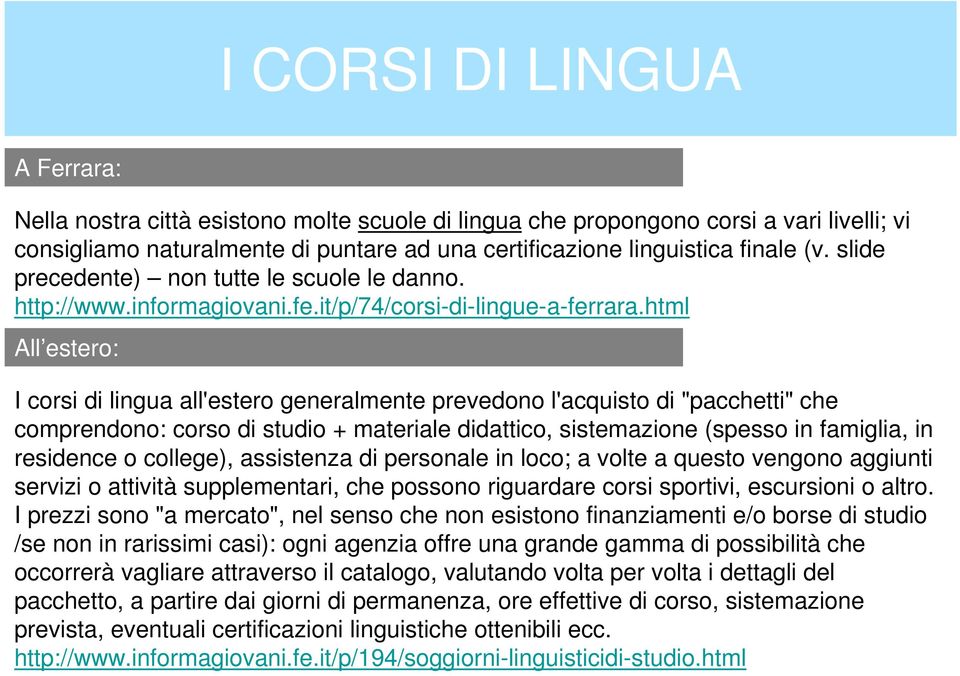 I CORSI DI LINGUA

A Ferrara:

Nella nostra città esistono molte scuole di lingua che propongono corsi a vari livelli; vi consigliamo naturalmente di puntare ad una certificazione linguistica finale (v. slide precedente) – non tutte le scuole le danno.
http://www.informagiovani.fe.it/p/74/corsi-di-lingue-a-ferrara.html

All'estero:

I corsi di lingua all'estero generalmente prevedono l'acquisto di "pacchetti" che comprendono: corso di studio + materiale didattico, sistemazione (spesso in famiglia, in residence o college), assistenza di personale in loco; a volte a questo vengono aggiunti servizi o attività supplementari, che possono riguardare corsi sportivi, escursioni o altro.
I prezzi sono "a mercato", nel senso che non esistono finanziamenti e/o borse di studio /se non in rarissimi casi): ogni agenzia offre una grande gamma di possibilità che occorrerà vagliare attraverso il catalogo, valutando volta per volta i dettagli del pacchetto, a partire dai giorni di permanenza, ore effettive di corso, sistemazione prevista, eventuali certificazioni linguistiche ottenibili ecc.
http://www.informagiovani.fe.it/p/194/soggiorni-linguisticidi-studio.html